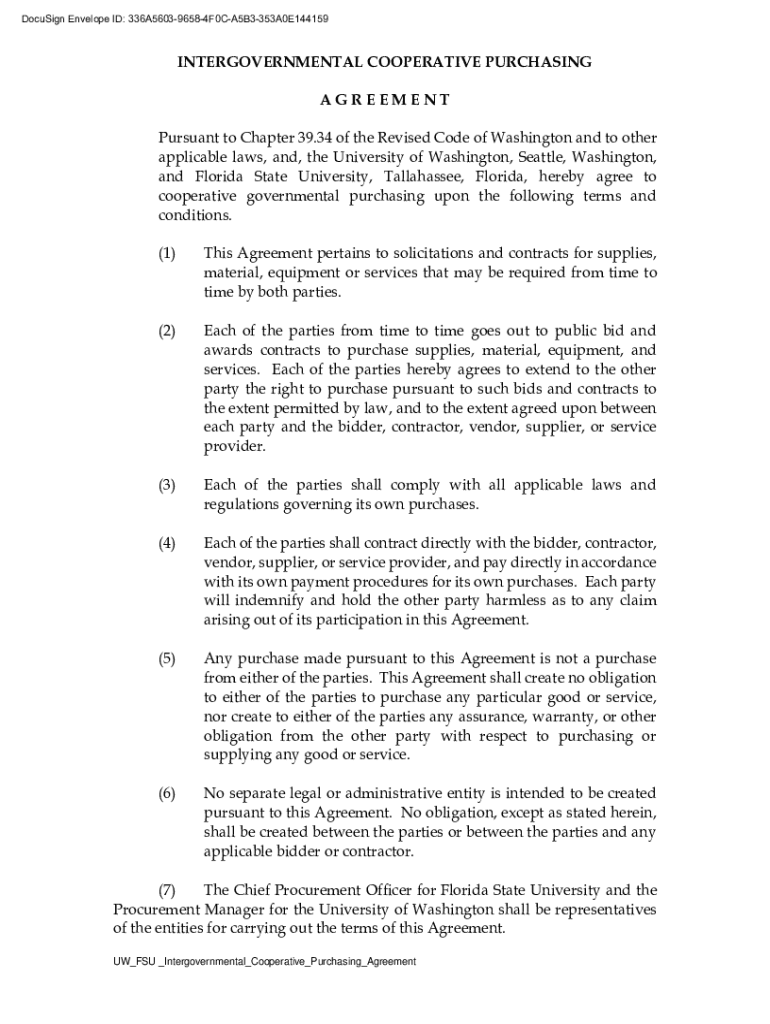 DocuSign Envelope ID: 336A5603-9658-4F0C-A5B3-353A0E144159

INTERGOVERNMENTAL COOPERATIVE PURCHASING

A G R E E M E N T

Pursuant to Chapter 39.34 of the Revised Code of Washington and to other applicable laws, and, the University of Washington, Seattle, Washington, and Florida State University, Tallahassee, Florida, hereby agree to cooperative governmental purchasing upon the following terms and conditions.

(1) This Agreement pertains to solicitations and contracts for supplies, material, equipment or services that may be required from time to time by both parties.

(2) Each of the parties from time to time goes out to public bid and awards contracts to purchase supplies, material, equipment, and services. Each of the parties hereby agrees to extend to the other party the right to purchase pursuant to such bids and contracts to the extent permitted by law, and to the extent agreed upon between each party and the bidder, contractor, vendor, supplier, or service provider.

(3) Each of the parties shall comply with all applicable laws and regulations governing its own purchases.

(4) Each of the parties shall contract directly with the bidder, contractor, vendor, supplier, or service provider, and pay directly in accordance with its own payment procedures for its own purchases. Each party will indemnify and hold the other party harmless as to any claim arising out of its participation in this Agreement.

(5) Any purchase made pursuant to this Agreement is not a purchase from either of the parties. This Agreement shall create no obligation to either of the parties to purchase any particular good or service, nor create to either of the parties any assurance, warranty, or other obligation from the other party with respect to purchasing or supplying any good or service.

(6) No separate legal or administrative entity is intended to be created pursuant to this Agreement. No obligation, except as stated herein, shall be created between the parties or between the parties and any applicable bidder or contractor.

(7) The Chief Procurement Officer for Florida State University and the Procurement Manager for the University of Washington shall be representatives of the entities for carrying out the terms of this Agreement.

UW_FSU _Intergovernmental_Cooperative_Purchasing_Agreement